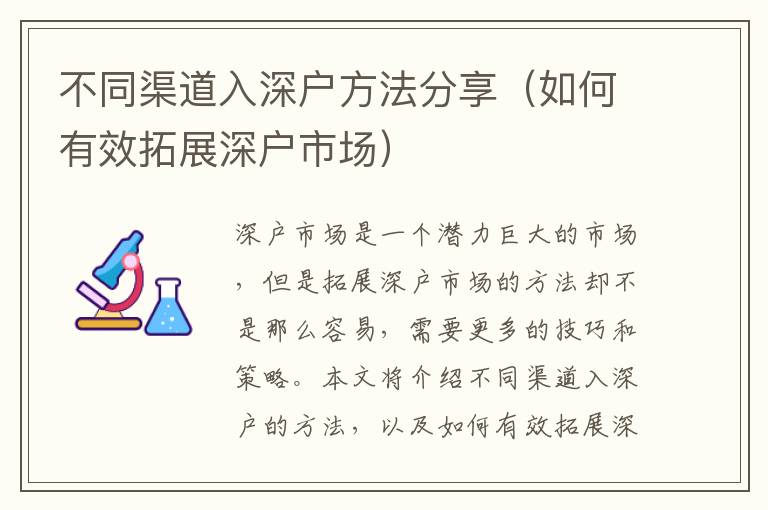 不同渠道入深户方法分享（如何有效拓展深户市场）

深户市场是一个潜力巨大的市场，但是拓展深户市场的方法却不是那么容易，需要更多的技巧和策略。本文将介绍不同渠道入深户的方法，以及如何有效拓展深